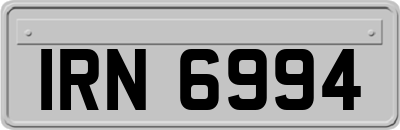 IRN 6994